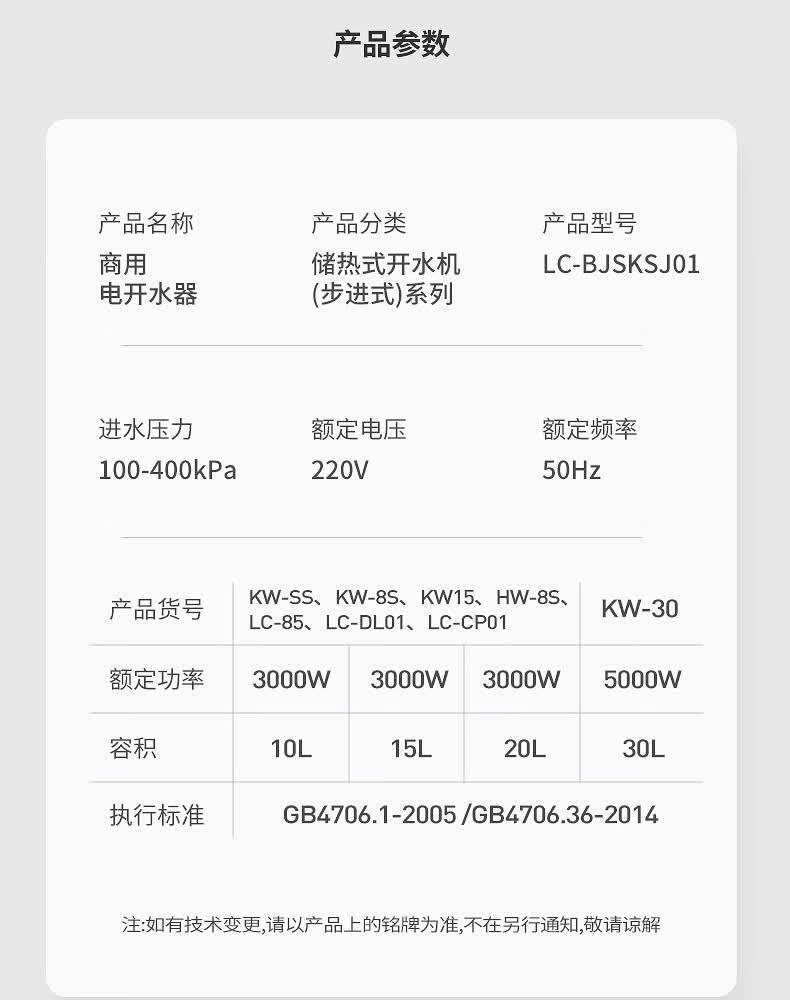 产品参数

产品名称
商用
电开水器

产品分类
储热式开水机
(步进式)系列

产品型号
LC-BJSKSJ01

进水压力
100-400kPa

额定电压
220V

额定频率
50Hz

| 产品货号 | KW-SS、KW-8S、KW15、HW-8S、LC-85、LC-DL01、LC-CP01 | | | KW-30 |
|---|---|---|---|---|
| 额定功率 | 3000W | 3000W | 3000W | 5000W |
| 容积 | 10L | 15L | 20L | 30L |
| 执行标准 | GB4706.1-2005 /GB4706.36-2014 | | | |

注:如有技术变更,请以产品上的铭牌为准,不在另行通知,敬请谅解